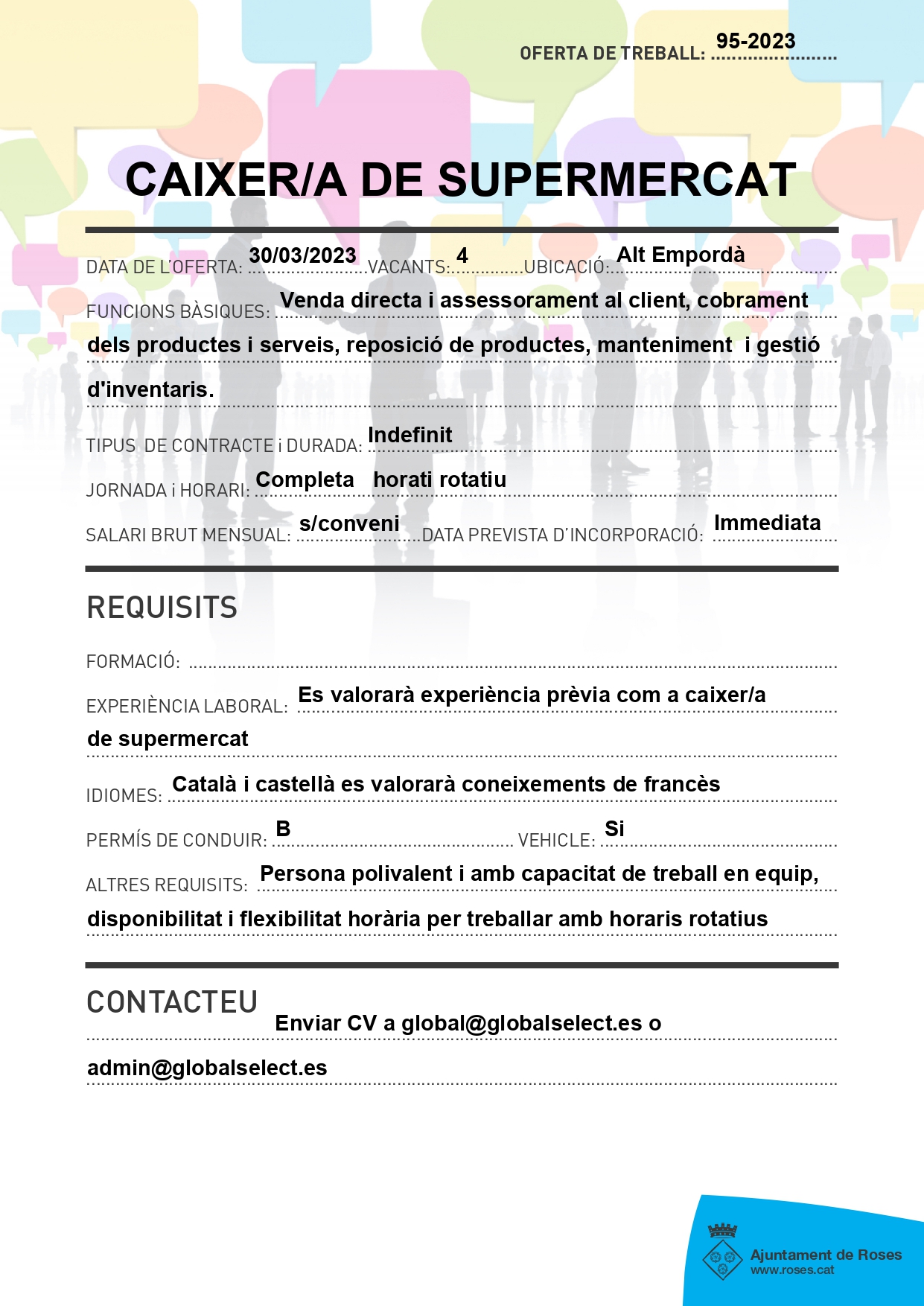 OFERTA DE TREBALL: 95-2023

CAIXER/A DE SUPERMERCAT

DATA DE L'OFERTA: 30/03/2023 VACANTS: 4 UBICACIÓ: Alt Empordà

FUNCIONS BÀSIQUES: Venda directa i assessorament al client, cobrament dels productes i serveis, reposició de productes, manteniment i gestió d'inventaris.

TIPUS DE CONTRACTE i DURADA: Indefinit

JORNADA i HORARI: Completa horati rotatiu

SALARI BRUT MENSUAL: s/conveni DATA PREVISTA D'INCORPORACIÓ: Immediata

REQUISITS

FORMACIÓ:

EXPERIÈNCIA LABORAL: Es valorarà experiència prèvia com a caixer/a de supermercat

IDIOMES: Català i castellà es valorarà coneixements de francès

PERMÍS DE CONDUIR: B VEHICLE: Si

ALTRES REQUISITS: Persona polivalent i amb capacitat de treball en equip, disponibilitat i flexibilitat horària per treballar amb horaris rotatius

CONTACTEU

Enviar CV a global@globalselect.es o admin@globalselect.es

Ajuntament de Roses
www.roses.cat